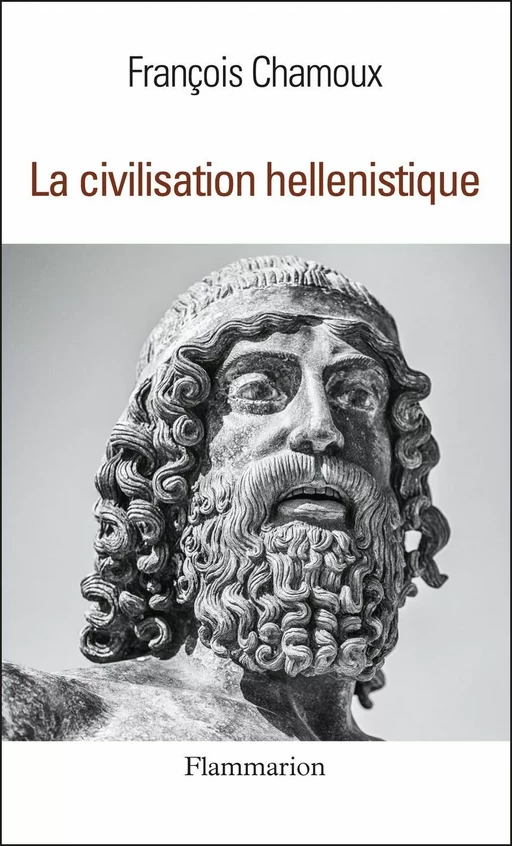 François Chamoux

La civilisation hellenistique

Flammarion